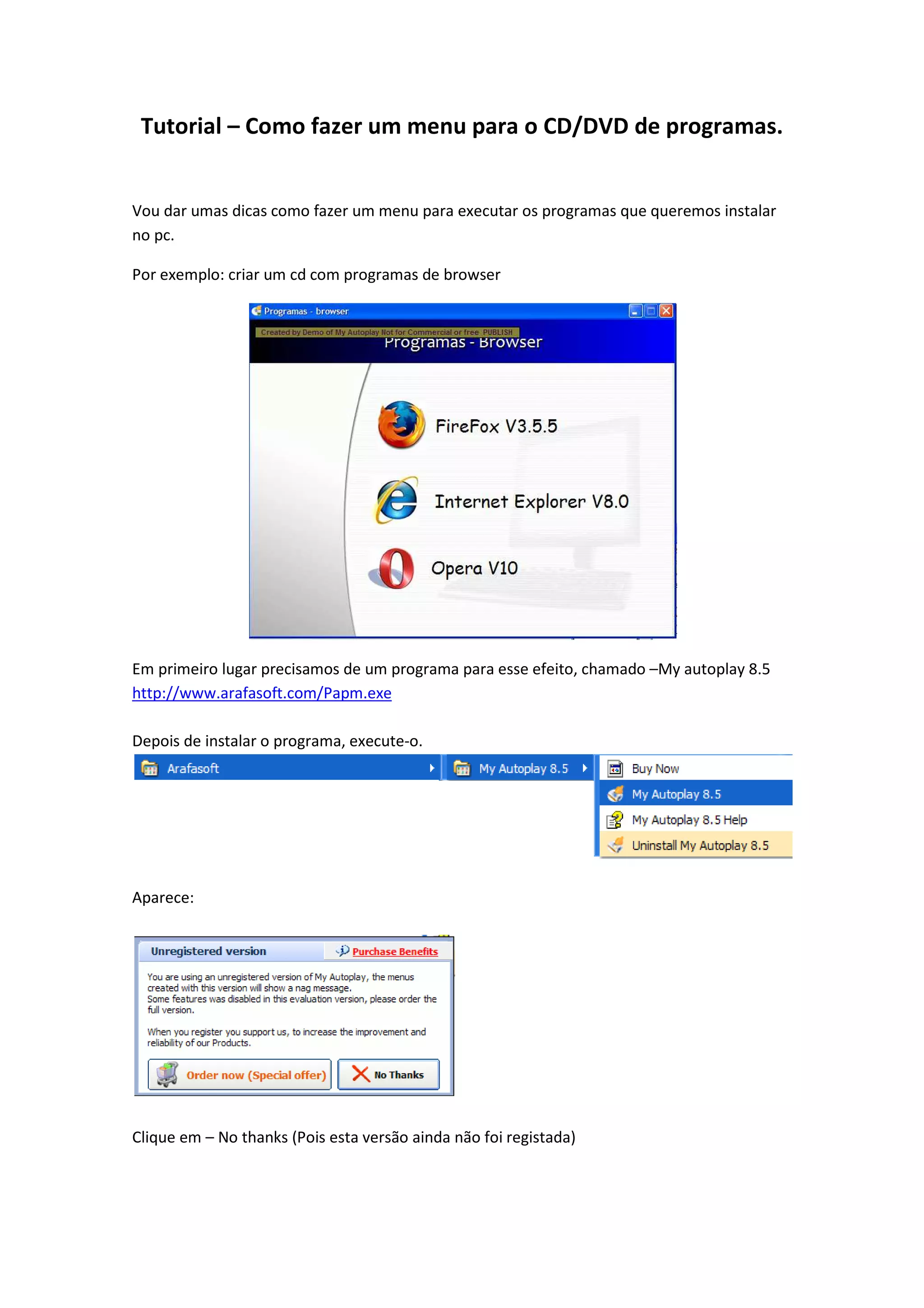 Tutorial – Como fazer um menu para o CD/DVD de programas.

Vou dar umas dicas como fazer um menu para executar os programas que queremos instalar no pc.

Por exemplo: criar um cd com programas de browser

Programas - browser

Created by Demo of My Autoplay Not for Commercial or free PUBLISH

Programas - Browser

FireFox V3.5.5

Internet Explorer V8.0

Opera V10

Em primeiro lugar precisamos de um programa para esse efeito, chamado –My autoplay 8.5 http://www.arafasoft.com/Papm.exe

Depois de instalar o programa, execute-o.

Arafasoft

My Autoplay 8.5

Buy Now

My Autoplay 8.5

My Autoplay 8.5 Help

Uninstall My Autoplay 8.5

Aparece:

Unregistered version

Purchase Benefits

You are using an unregistered version of My Autoplay, the menus created with this version will show a nag message.
Some features was disabled in this evaluation version, please order the full version.

When you register you support us, to increase the improvement and reliability of our Products.

Order now (Special offer)

No Thanks

Clique em – No thanks (Pois esta versão ainda não foi registada)